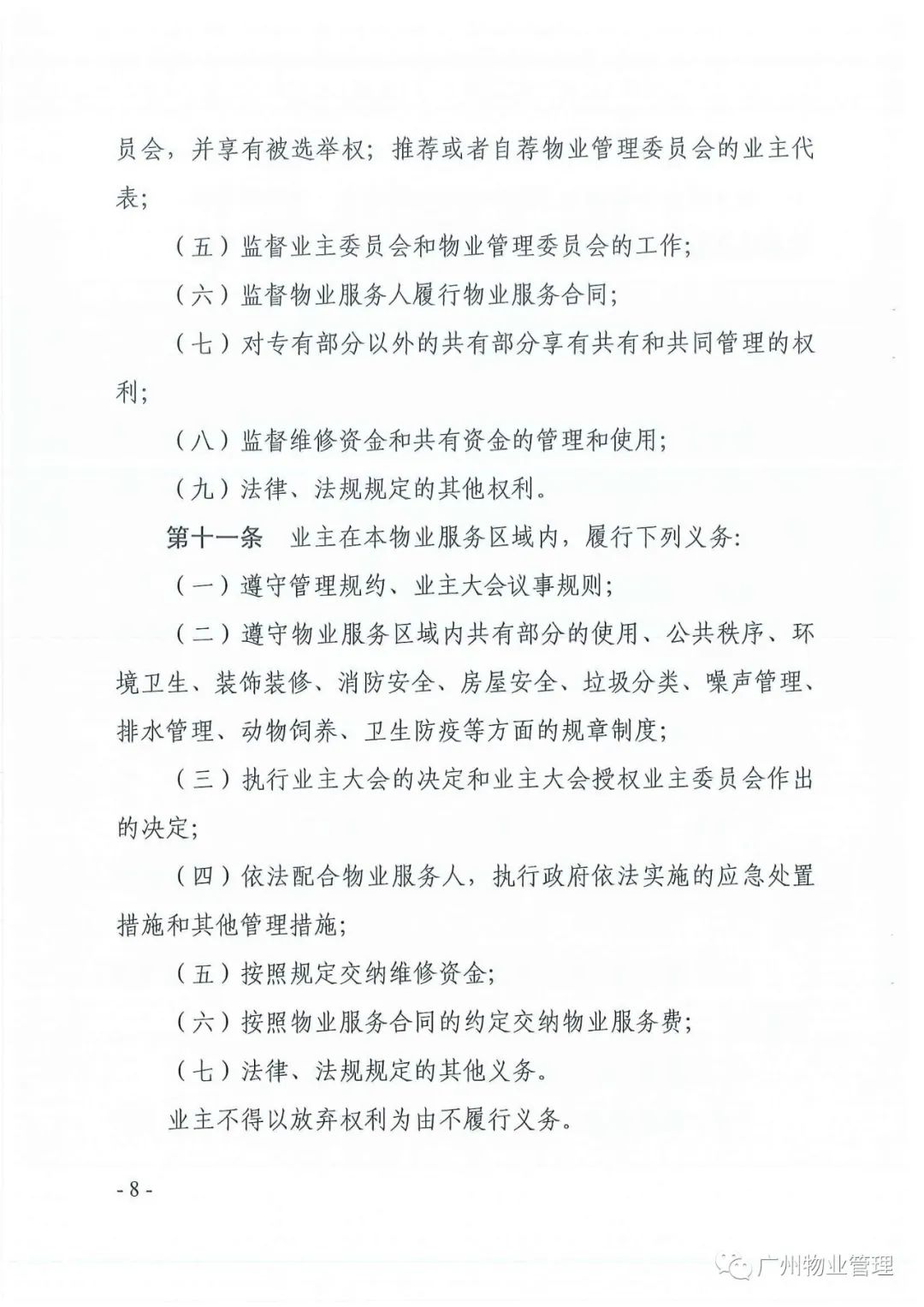 员会，并享有被选举权；推荐或者自荐物业管理委员会的业主代表；

（五）监督业主委员会和物业管理委员会的工作；

（六）监督物业服务人履行物业服务合同；

（七）对专有部分以外的共有部分享有共有和共同管理的权利；

（八）监督维修资金和共有资金的管理和使用；

（九）法律、法规规定的其他权利。

第十一条　业主在本物业服务区域内，履行下列义务：

（一）遵守管理规约、业主大会议事规则；

（二）遵守物业服务区域内共有部分的使用、公共秩序、环境卫生、装饰装修、消防安全、房屋安全、垃圾分类、噪声管理、排水管理、动物饲养、卫生防疫等方面的规章制度；

（三）执行业主大会的决定和业主大会授权业主委员会作出的决定；

（四）依法配合物业服务人，执行政府依法实施的应急处置措施和其他管理措施；

（五）按照规定交纳维修资金；

（六）按照物业服务合同的约定交纳物业服务费；

（七）法律、法规规定的其他义务。

业主不得以放弃权利为由不履行义务。

- 8 -

广州物业管理